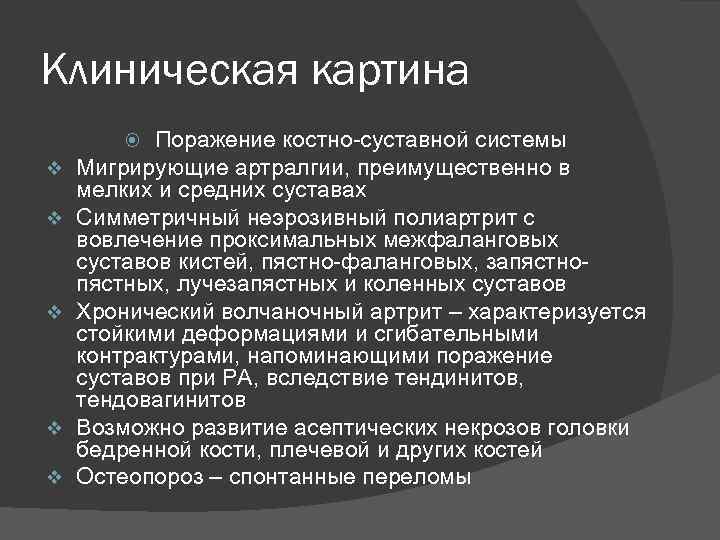 Клиническая картина

Поражение костно-суставной системы

Мигрирующие артралгии, преимущественно в мелких и средних суставах

Симметричный неэрозивный полиартрит с вовлечение проксимальных межфаланговых суставов кистей, пястно-фаланговых, запястно-пястных, лучезапястных и коленных суставов

Хронический волчаночный артрит – характеризуется стойкими деформациями и сгибательными контрактурами, напоминающими поражение суставов при РА, вследствие тендинитов, тендовагинитов

Возможно развитие асептических некрозов головки бедренной кости, плечевой и других костей

Остеопороз – спонтанные переломы